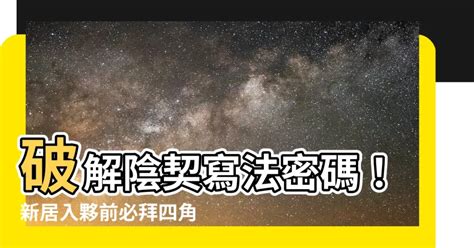 破解陰契寫法密碼！
新居入夥前必拜四角